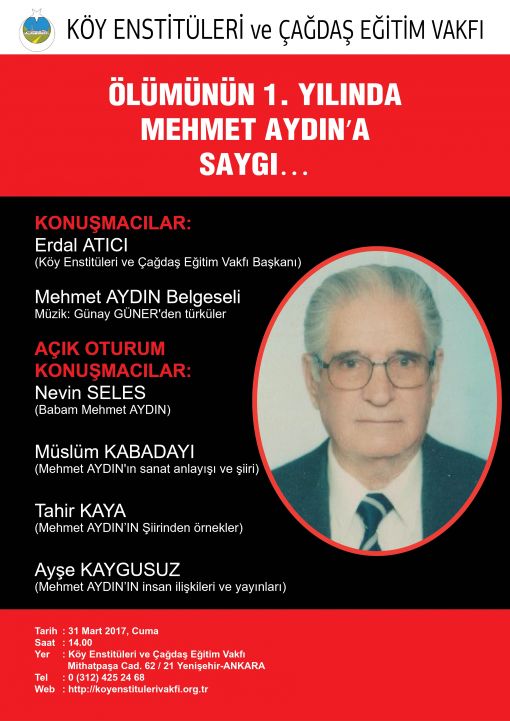 KÖY ENSTİTÜLERİ ve ÇAĞDAŞ EĞİTİM VAKFI

ÖLÜMÜNÜN 1. YILINDA
MEHMET AYDIN'A
SAYGI...

KONUŞMACILAR:
Erdal ATICI
(Köy Enstitüleri ve Çağdaş Eğitim Vakfı Başkanı)

Mehmet AYDIN Belgeseli
Müzik: Günay GÜNER'den türküler

AÇIK OTURUM
KONUŞMACILAR:
Nevin SELES
(Babam Mehmet AYDIN)

Müslüm KABADAYI
(Mehmet AYDIN'ın sanat anlayışı ve şiiri)

Tahir KAYA
(Mehmet AYDIN'IN Şiirinden örnekler)

Ayşe KAYGUSUZ
(Mehmet AYDIN'IN insan ilişkileri ve yayınları)

Tarih : 31 Mart 2017, Cuma
Saat : 14.00
Yer : Köy Enstitüleri ve Çağdaş Eğitim Vakfı
Mithatpaşa Cad. 62 / 21 Yenişehir-ANKARA
Tel : 0 (312) 425 24 68
Web : http://koyenstitulerivakfi.org.tr